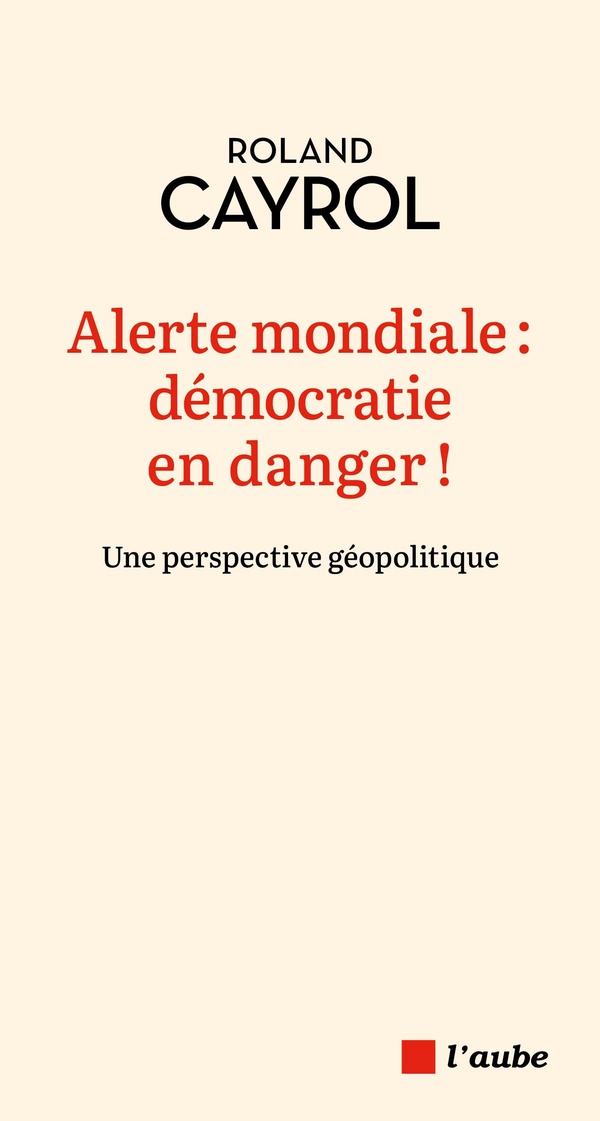 ROLAND
CAYROL

Alerte mondiale :
démocratie
en danger !

Une perspective géopolitique

l'aube